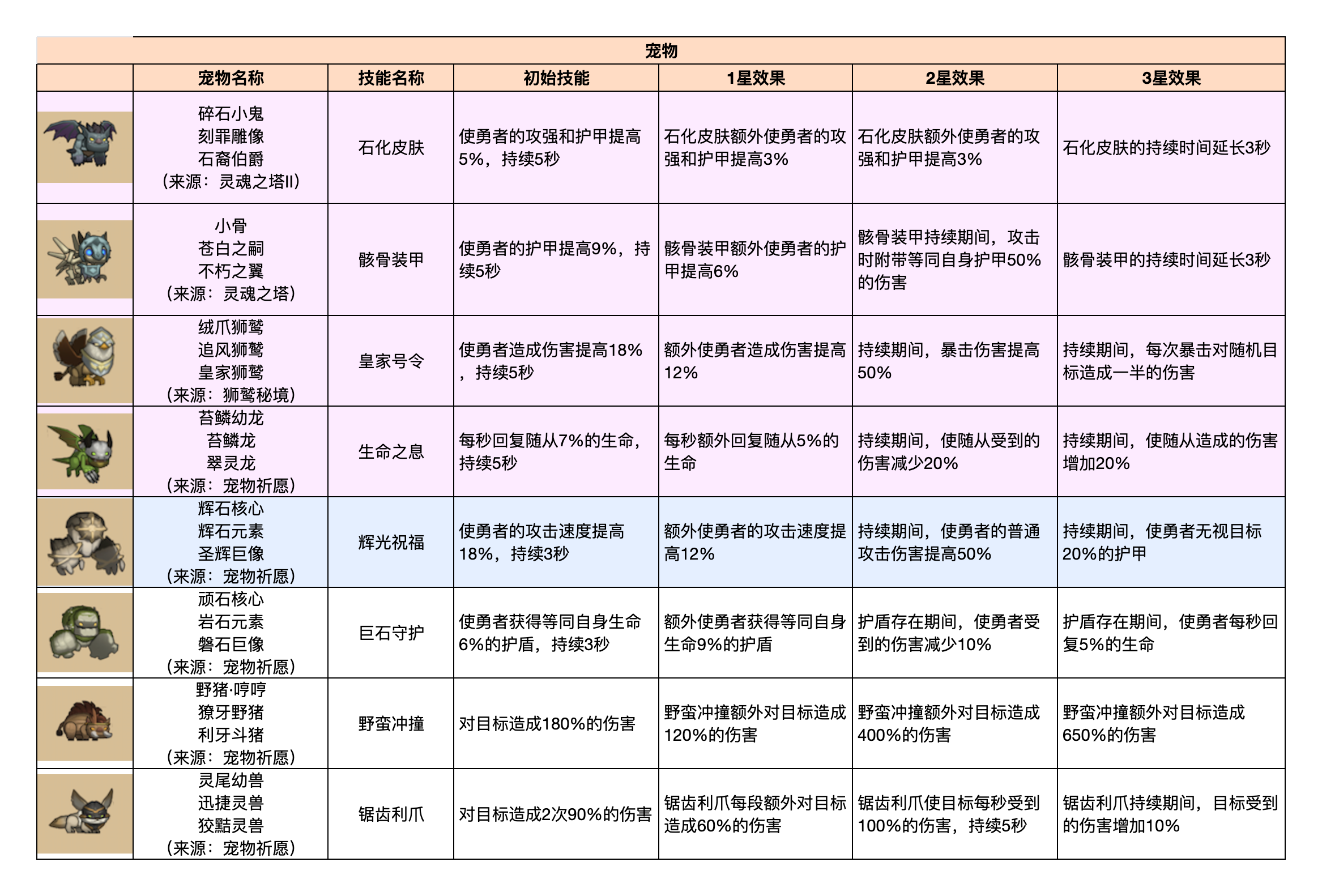 宠物

| | 宠物名称 | 技能名称 | 初始技能 | 1星效果 | 2星效果 | 3星效果 |
|---|---|---|---|---|---|---|
| | 碎石小鬼 刻罪雕像 石裔伯爵 （来源：灵魂之塔II） | 石化皮肤 | 使勇者的攻强和护甲提高5%，持续5秒 | 石化皮肤额外使勇者的攻强和护甲提高3% | 石化皮肤额外使勇者的攻强和护甲提高3% | 石化皮肤的持续时间延长3秒 |
| | 小骨 苍白之嗣 不朽之翼 （来源：灵魂之塔） | 骸骨装甲 | 使勇者的护甲提高9%，持续5秒 | 骸骨装甲额外使勇者的护甲提高6% | 骸骨装甲持续期间，攻击时附带等同自身护甲50%的伤害 | 骸骨装甲的持续时间延长3秒 |
| | 绒爪狮鹫 追风狮鹫 皇家狮鹫 （来源：狮鹫秘境） | 皇家号令 | 使勇者造成伤害提高18%，持续5秒 | 额外使勇者造成伤害提高12% | 持续期间，暴击伤害提高50% | 持续期间，每次暴击对随机目标造成一半的伤害 |
| | 苔鳞幼龙 苔鳞龙 翠灵龙 （来源：宠物祈愿） | 生命之息 | 每秒回复随从7%的生命，持续5秒 | 每秒额外回复随从5%的生命 | 持续期间，使随从受到的伤害减少20% | 持续期间，使随从造成的伤害增加20% |
| | 辉石核心 辉石元素 圣辉巨像 （来源：宠物祈愿） | 辉光祝福 | 使勇者的攻击速度提高18%，持续3秒 | 额外使勇者的攻击速度提高12% | 持续期间，使勇者的普通攻击伤害提高50% | 持续期间，使勇者无视目标20%的护甲 |
| | 顽石核心 岩石元素 磐石巨像 （来源：宠物祈愿） | 巨石守护 | 使勇者获得等同自身生命6%的护盾，持续3秒 | 额外使勇者获得等同自身生命9%的护盾 | 护盾存在期间，使勇者受到的伤害减少10% | 护盾存在期间，使勇者每秒回复5%的生命 |
| | 野猪·哼哼 獠牙野猪 利牙斗猪 （来源：宠物祈愿） | 野蛮冲撞 | 对目标造成180%的伤害 | 野蛮冲撞额外对目标造成120%的伤害 | 野蛮冲撞额外对目标造成400%的伤害 | 野蛮冲撞额外对目标造成650%的伤害 |
| | 灵尾幼兽 迅捷灵兽 狡黠灵兽 （来源：宠物祈愿） | 锯齿利爪 | 对目标造成2次90%的伤害 | 锯齿利爪每段额外对目标造成60%的伤害 | 锯齿利爪使目标每秒受到100%的伤害，持续5秒 | 锯齿利爪持续期间，目标受到的伤害增加10% |